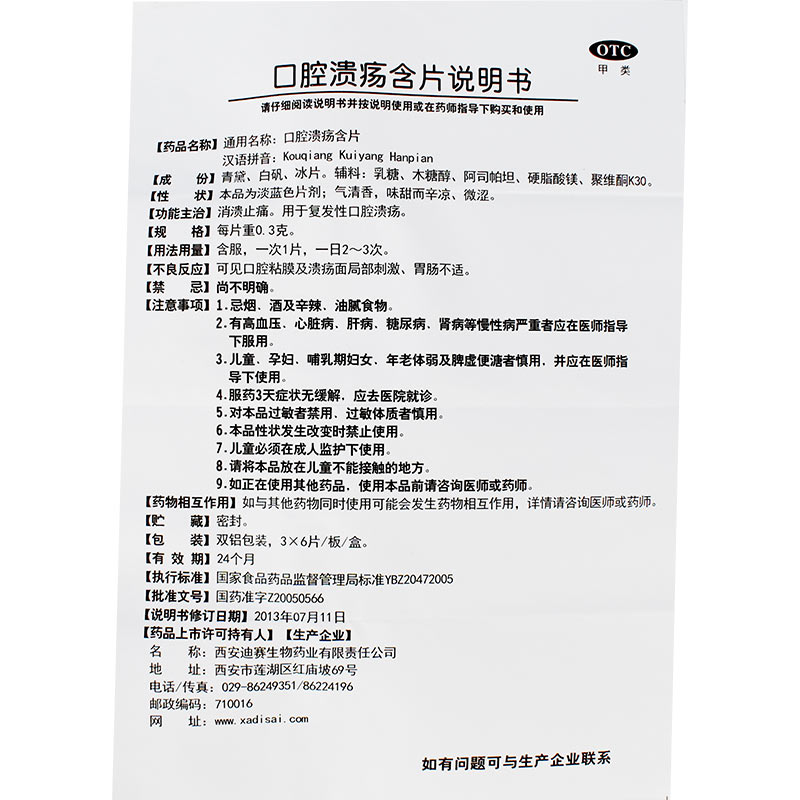 OTC
甲类

口腔溃疡含片说明书

请仔细阅读说明书并按说明使用或在药师指导下购买和使用

【药品名称】通用名称：口腔溃疡含片
汉语拼音：Kouqiang Kuiyang Hanpian
【成　　份】青黛、白矾、冰片。辅料：乳糖、木糖醇、阿司帕坦、硬脂酸镁、聚维酮K30。
【性　　状】本品为淡蓝色片剂；气清香，味甜而辛凉、微涩。
【功能主治】消溃止痛。用于复发性口腔溃疡。
【规　　格】每片重0.3克。
【用法用量】含服，一次1片，一日2～3次。
【不良反应】可见口腔粘膜及溃疡面局部刺激、胃肠不适。
【禁　　忌】尚不明确。
【注意事项】1.忌烟、酒及辛辣、油腻食物。
2.有高血压、心脏病、肝病、糖尿病、肾病等慢性病严重者应在医师指导下服用。
3.儿童、孕妇、哺乳期妇女、年老体弱及脾虚便溏者慎用，并应在医师指导下使用。
4.服药3天症状无缓解，应去医院就诊。
5.对本品过敏者禁用，过敏体质者慎用。
6.本品性状发生改变时禁止使用。
7.儿童必须在成人监护下使用。
8.请将本品放在儿童不能接触的地方。
9.如正在使用其他药品，使用本品前请咨询医师或药师。
【药物相互作用】如与其他药物同时使用可能会发生药物相互作用，详情请咨询医师或药师。
【贮　　藏】密封。
【包　　装】双铝包装，3×6片/板/盒。
【有 效 期】24个月
【执行标准】国家食品药品监督管理局标准YBZ20472005
【批准文号】国药准字Z20050566
【说明书修订日期】2013年07月11日
【药品上市许可持有人】【生产企业】
名　　称：西安迪赛生物药业有限责任公司
地　　址：西安市莲湖区红庙坡69号
电话/传真：029-86249351/86224196
邮政编码：710016
网　　址：www.xadisai.com

如有问题可与生产企业联系